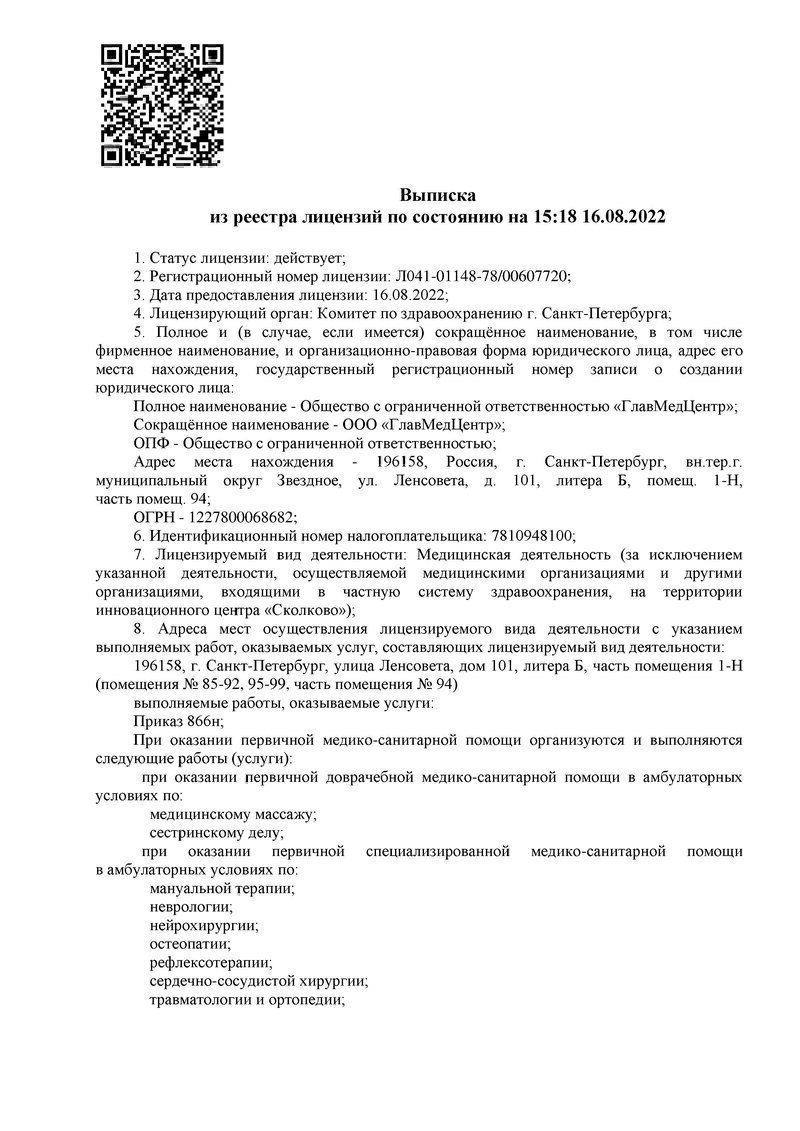 Выписка
из реестра лицензий по состоянию на 15:18 16.08.2022

1. Статус лицензии: действует;
2. Регистрационный номер лицензии: Л041-01148-78/00607720;
3. Дата предоставления лицензии: 16.08.2022;
4. Лицензирующий орган: Комитет по здравоохранению г. Санкт-Петербурга;
5. Полное и (в случае, если имеется) сокращённое наименование, в том числе фирменное наименование, и организационно-правовая форма юридического лица, адрес его места нахождения, государственный регистрационный номер записи о создании юридического лица:
Полное наименование - Общество с ограниченной ответственностью «ГлавМедЦентр»;
Сокращённое наименование - ООО «ГлавМедЦентр»;
ОПФ - Общество с ограниченной ответственностью;
Адрес места нахождения - 196158, Россия, г. Санкт-Петербург, вн.тер.г. муниципальный округ Звездное, ул. Ленсовета, д. 101, литера Б, помещ. 1-Н, часть помещ. 94;
ОГРН - 1227800068682;
6. Идентификационный номер налогоплательщика: 7810948100;
7. Лицензируемый вид деятельности: Медицинская деятельность (за исключением указанной деятельности, осуществляемой медицинскими организациями и другими организациями, входящими в частную систему здравоохранения, на территории инновационного центра «Сколково»);
8. Адреса мест осуществления лицензируемого вида деятельности с указанием выполняемых работ, оказываемых услуг, составляющих лицензируемый вид деятельности:
196158, г. Санкт-Петербург, улица Ленсовета, дом 101, литера Б, часть помещения 1-Н (помещения № 85-92, 95-99, часть помещения № 94)
выполняемые работы, оказываемые услуги:
Приказ 866н;
При оказании первичной медико-санитарной помощи организуются и выполняются следующие работы (услуги):
при оказании первичной доврачебной медико-санитарной помощи в амбулаторных условиях по:
медицинскому массажу;
сестринскому делу;
при оказании первичной специализированной медико-санитарной помощи в амбулаторных условиях по:
мануальной терапии;
неврологии;
нейрохирургии;
остеопатии;
рефлексотерапии;
сердечно-сосудистой хирургии;
травматологии и ортопедии;